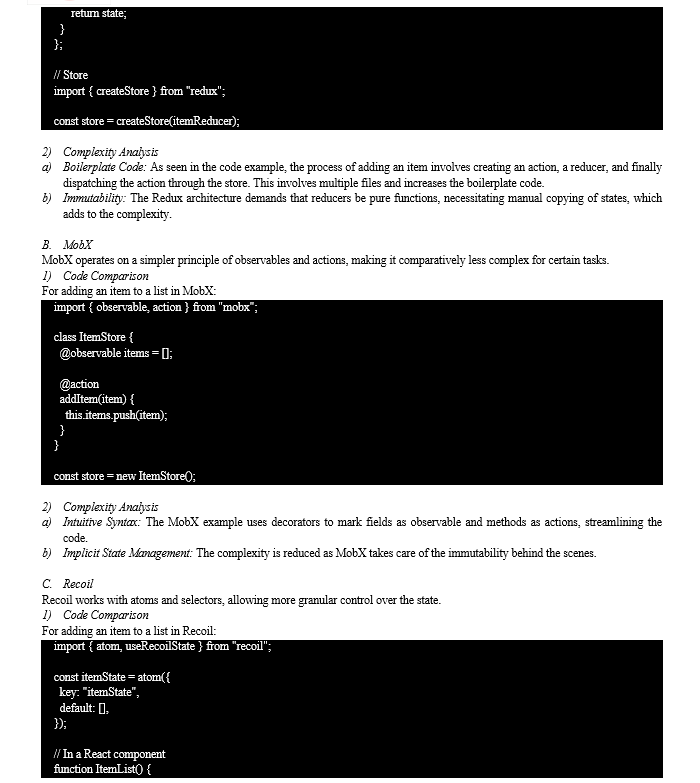 return state;
  }
};

// Store
import { createStore } from "redux";

const store = createStore(itemReducer);

2) Complexity Analysis
a) Boilerplate Code: As seen in the code example, the process of adding an item involves creating an action, a reducer, and finally dispatching the action through the store. This involves multiple files and increases the boilerplate code.
b) Immutability: The Redux architecture demands that reducers be pure functions, necessitating manual copying of states, which adds to the complexity.

B. MobX
MobX operates on a simpler principle of observables and actions, making it comparatively less complex for certain tasks.
1) Code Comparison
For adding an item to a list in MobX:

import { observable, action } from "mobx";

class ItemStore {
  @observable items = [];

  @action
  addItem(item) {
    this.items.push(item);
  }
}

const store = new ItemStore();

2) Complexity Analysis
a) Intuitive Syntax: The MobX example uses decorators to mark fields as observable and methods as actions, streamlining the code.
b) Implicit State Management: The complexity is reduced as MobX takes care of the immutability behind the scenes.

C. Recoil
Recoil works with atoms and selectors, allowing more granular control over the state.
1) Code Comparison
For adding an item to a list in Recoil:

import { atom, useRecoilState } from "recoil";

const itemState = atom({
  key: "itemState",
  default: [],
});

// In a React component
function ItemList() {